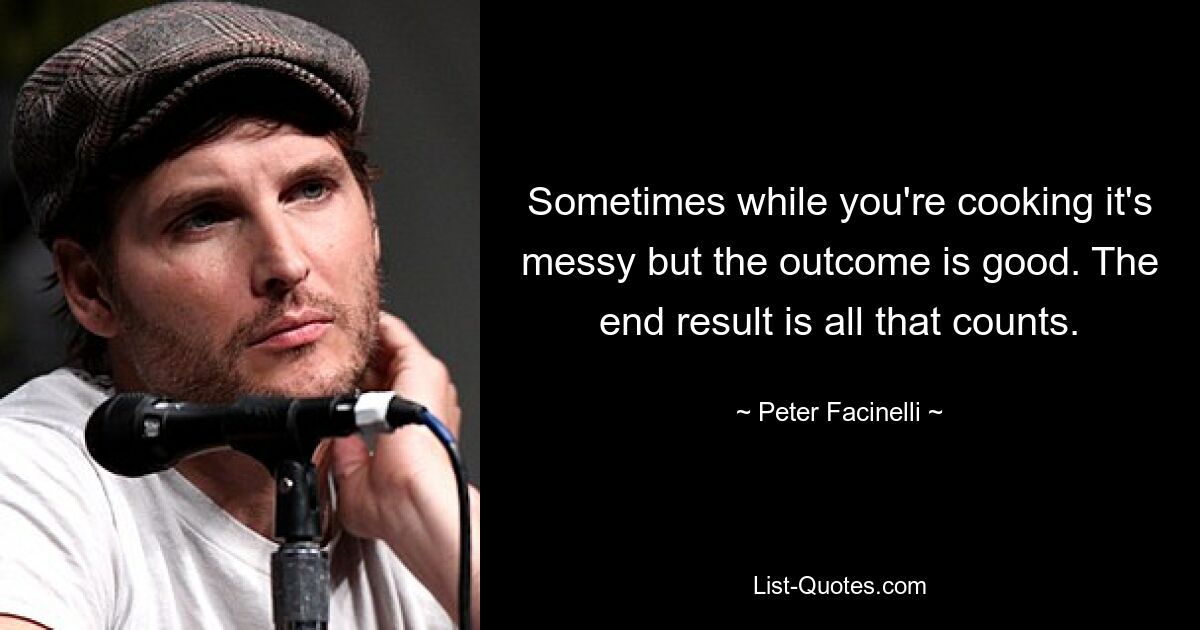 Sometimes while you're cooking it's messy but the outcome is good. The end result is all that counts.

~ Peter Facinelli ~

List-Quotes.com